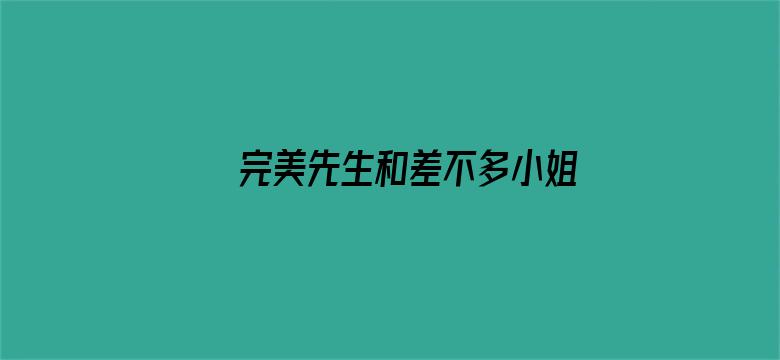 完美先生和差不多小姐